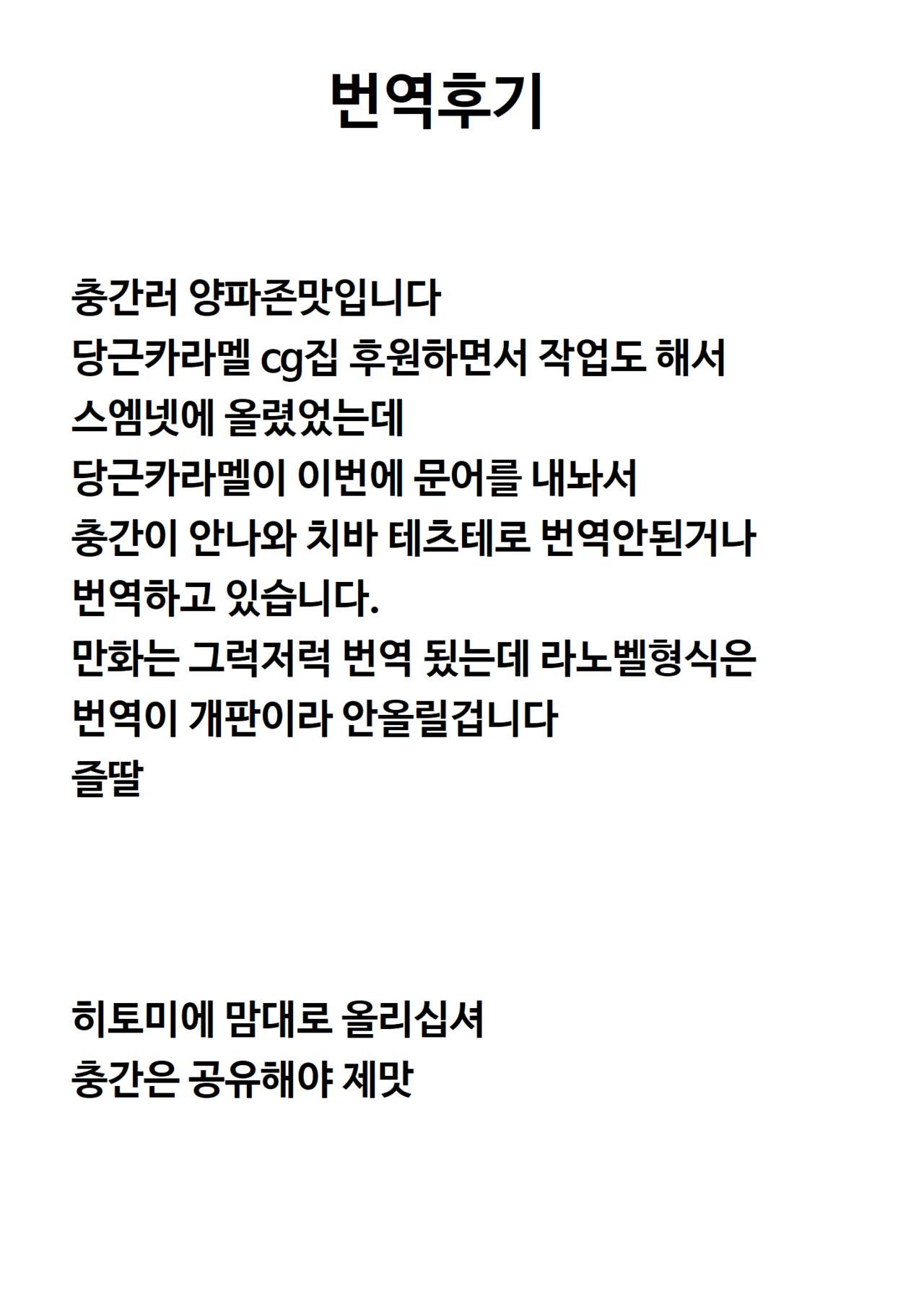 번역후기

충간러 양파존맛입니다
당근카라멜 cg집 후원하면서 작업도 해서
스엠넷에 올렸었는데
당근카라멜이 이번에 문어를 내놔서
충간이 안나와 치바 테츠테로 번역안된거나
번역하고 있습니다.
만화는 그럭저럭 번역 됬는데 라노벨형식은
번역이 개판이라 안올릴겁니다
즐딸

히토미에 맘대로 올리십셔
충간은 공유해야 제맛